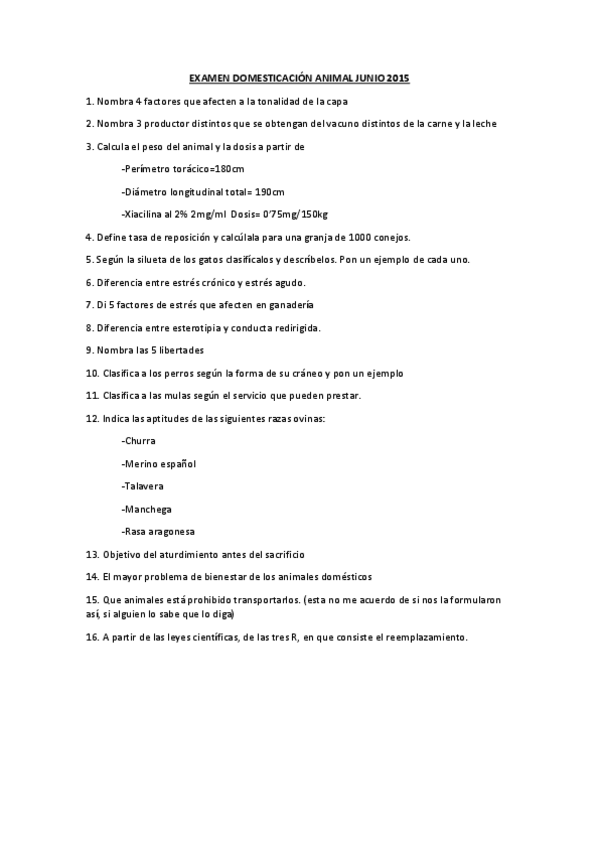 EXAMEN DOMESTICACIÓN ANIMAL JUNIO 2015

1. Nombra 4 factores que afecten a la tonalidad de la capa

2. Nombra 3 productor distintos que se obtengan del vacuno distintos de la carne y la leche

3. Calcula el peso del animal y la dosis a partir de

-Perímetro torácico=180cm

-Diámetro longitudinal total= 190cm

-Xiacilina al 2% 2mg/ml Dosis= 0'75mg/150kg

4. Define tasa de reposición y calcúlala para una granja de 1000 conejos.

5. Según la silueta de los gatos clasifícalos y descríbelos. Pon un ejemplo de cada uno.

6. Diferencia entre estrés crónico y estrés agudo.

7. Di 5 factores de estrés que afecten en ganadería

8. Diferencia entre esterotipia y conducta redirigida.

9. Nombra las 5 libertades

10. Clasifica a los perros según la forma de su cráneo y pon un ejemplo

11. Clasifica a las mulas según el servicio que pueden prestar.

12. Indica las aptitudes de las siguientes razas ovinas:

-Churra

-Merino español

-Talavera

-Manchega

-Rasa aragonesa

13. Objetivo del aturdimiento antes del sacrificio

14. El mayor problema de bienestar de los animales domésticos

15. Que animales está prohibido transportarlos. (esta no me acuerdo de si nos la formularon así, si alguien lo sabe que lo diga)

16. A partir de las leyes científicas, de las tres R, en que consiste el reemplazamiento.